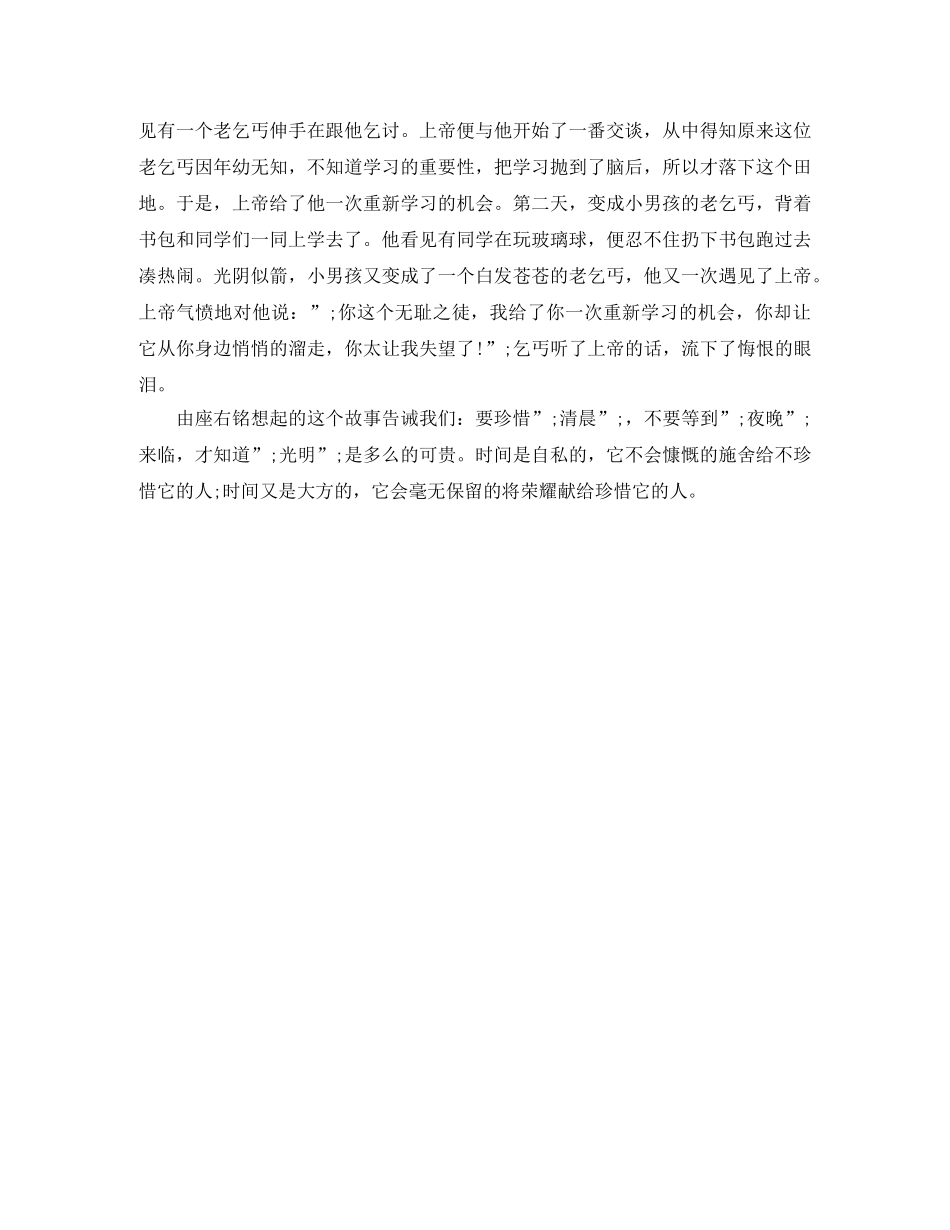 见有一个老乞丐伸手在跟他乞讨。上帝便与他开始了一番交谈，从中得知原来这位老乞丐因年幼无知，不知道学习的重要性，把学习抛到了脑后，所以才落下这个田地。于是，上帝给了他一次重新学习的机会。第二天，变成小男孩的老乞丐，背着书包和同学们一同上学去了。他看见有同学在玩玻璃球，便忍不住扔下书包跑过去凑热闹。光阴似箭，小男孩又变成了一个白发苍苍的老乞丐，他又一次遇见了上帝。上帝气愤地对他说：”;你这个无耻之徒，我给了你一次重新学习的机会，你却让它从你身边悄悄的溜走，你太让我失望了!”;乞丐听了上帝的话，流下了悔恨的眼泪。

由座右铭想起的这个故事告诫我们：要珍惜”;清晨”;，不要等到”;夜晚”;来临，才知道”;光明”;是多么的可贵。时间是自私的，它不会慷慨的施舍给不珍惜它的人;时间又是大方的，它会毫无保留的将荣耀献给珍惜它的人。